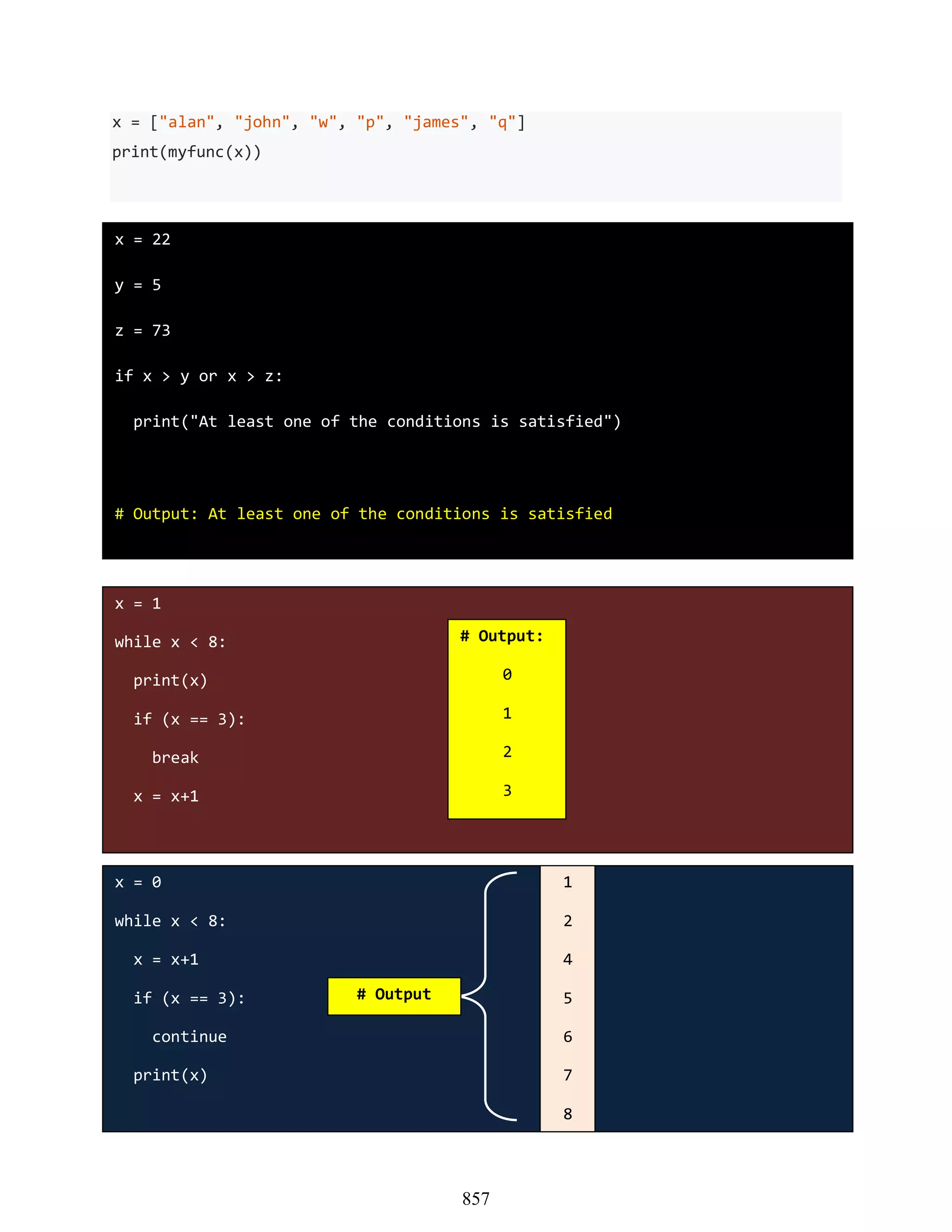 x = ["alan", "john", "w", "p", "james", "q"]
print(myfunc(x))

x = 22

y = 5

z = 73

if x > y or x > z:

  print("At least one of the conditions is satisfied")

# Output: At least one of the conditions is satisfied

x = 1

while x < 8:

  print(x)

  if (x == 3):

    break

  x = x+1

# Output:

0

1

2

3

x = 0

while x < 8:

  x = x+1

  if (x == 3):

    continue

  print(x)

# Output

1

2

4

5

6

7

8

857